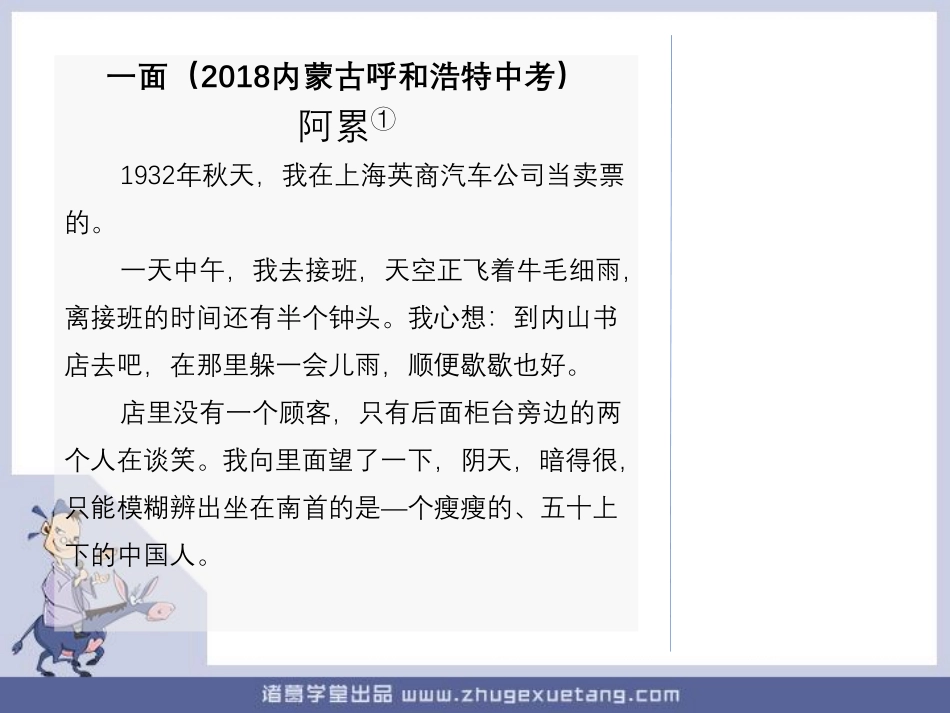 一面（2018内蒙古呼和浩特中考）

阿累①

1932年秋天，我在上海英商汽车公司当卖票的。

一天中午，我去接班，天空正飞着牛毛细雨，离接班的时间还有半个钟头。我心想：到内山书店去吧，在那里躲一会儿雨，顺便歇歇也好。

店里没有一个顾客，只有后面柜台旁边的两个人在谈笑。我向里面望了一下，阴天，暗得很，只能模糊辨出坐在南首的是—个瘦瘦的、五十上下的中国人。

诸葛学堂出品 www.zhugexuetang.com